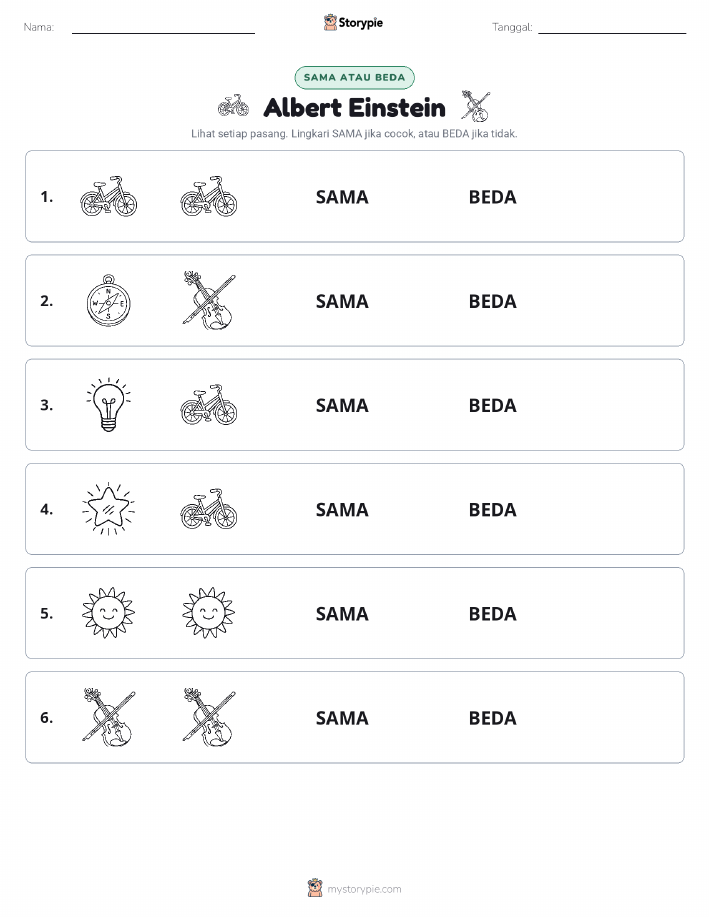 Nama: Storypie Tanggal:

SAMA ATAU BEDA

Albert Einstein

Lihat setiap pasang. Lingkari SAMA jika cocok, atau BEDA jika tidak.

1. SAMA BEDA

2. SAMA BEDA

3. SAMA BEDA

4. SAMA BEDA

5. SAMA BEDA

6. SAMA BEDA

mystorypie.com